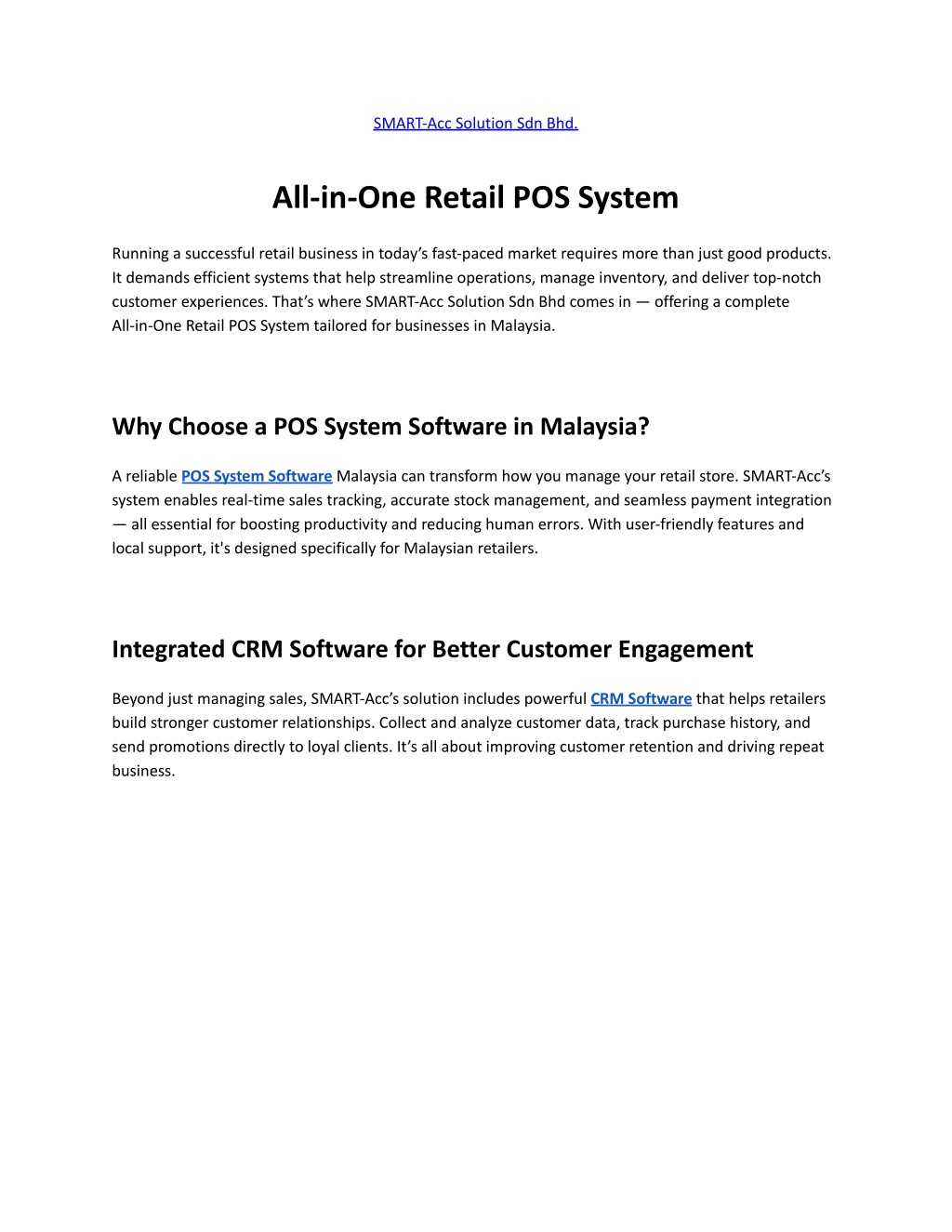 SMART-Acc Solution Sdn Bhd.

All-in-One Retail POS System

Running a successful retail business in today’s fast-paced market requires more than just good products. It demands efficient systems that help streamline operations, manage inventory, and deliver top-notch customer experiences. That’s where SMART-Acc Solution Sdn Bhd comes in — offering a complete All-in-One Retail POS System tailored for businesses in Malaysia.

Why Choose a POS System Software in Malaysia?

A reliable POS System Software Malaysia can transform how you manage your retail store. SMART-Acc’s system enables real-time sales tracking, accurate stock management, and seamless payment integration — all essential for boosting productivity and reducing human errors. With user-friendly features and local support, it's designed specifically for Malaysian retailers.

Integrated CRM Software for Better Customer Engagement

Beyond just managing sales, SMART-Acc’s solution includes powerful CRM Software that helps retailers build stronger customer relationships. Collect and analyze customer data, track purchase history, and send promotions directly to loyal clients. It’s all about improving customer retention and driving repeat business.